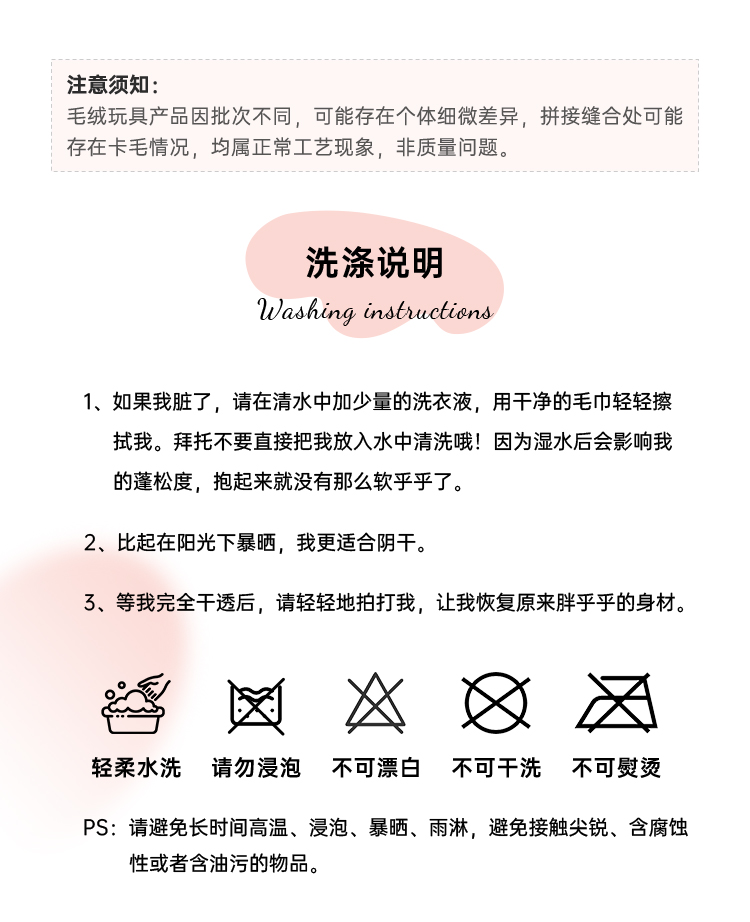 注意须知：
毛绒玩具产品因批次不同，可能存在个体细微差异，拼接缝合处可能存在卡毛情况，均属正常工艺现象，非质量问题。

洗涤说明
Washing instructions

1、如果我脏了，请在清水中加少量的洗衣液，用干净的毛巾轻轻擦拭我。拜托不要直接把我放入水中清洗哦！因为湿水后会影响我的蓬松度，抱起来就没有那么软乎乎了。

2、比起在阳光下暴晒，我更适合阴干。

3、等我完全干透后，请轻轻地拍打我，让我恢复原来胖乎乎的身材。

轻柔水洗 请勿浸泡 不可漂白 不可干洗 不可熨烫

PS：请避免长时间高温、浸泡、暴晒、雨淋，避免接触尖锐、含腐蚀性或者含油污的物品。